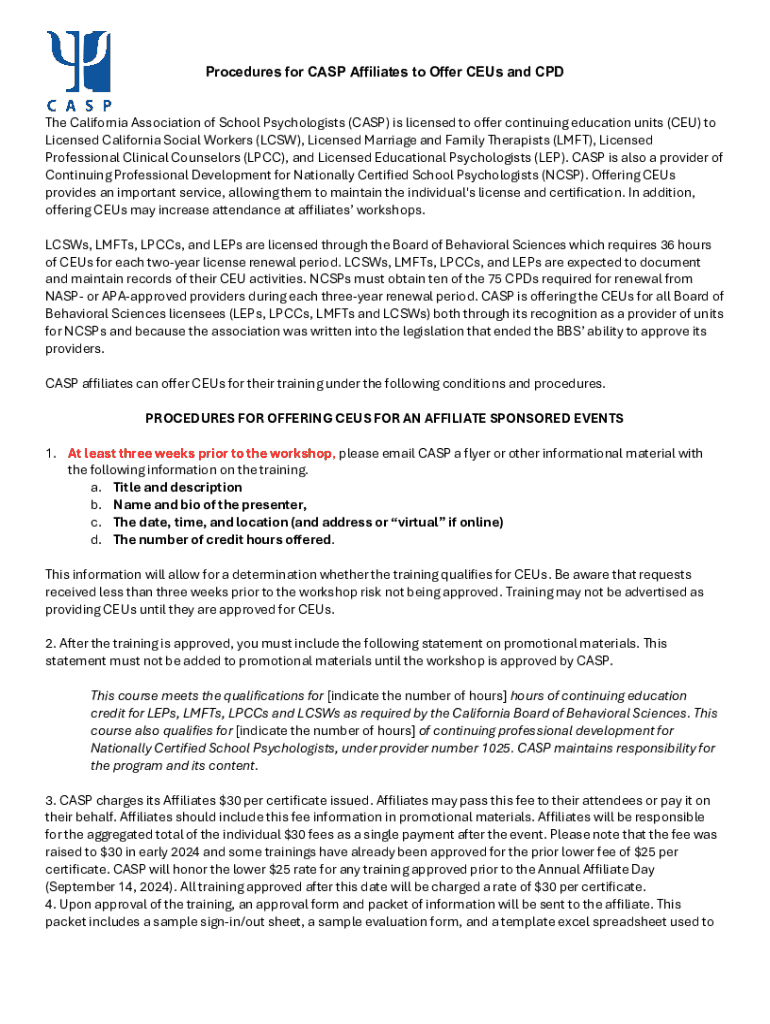 CASP

Procedures for CASP Affiliates to Offer CEUs and CPD

The California Association of School Psychologists (CASP) is licensed to offer continuing education units (CEU) to Licensed California Social Workers (LCSW), Licensed Marriage and Family Therapists (LMFT), Licensed Professional Clinical Counselors (LPCC), and Licensed Educational Psychologists (LEP). CASP is also a provider of Continuing Professional Development for Nationally Certified School Psychologists (NCSP). Offering CEUs provides an important service, allowing them to maintain the individual's license and certification. In addition, offering CEUs may increase attendance at affiliates' workshops.

LCSWs, LMFTs, LPCCs, and LEPs are licensed through the Board of Behavioral Sciences which requires 36 hours of CEUs for each two-year license renewal period. LCSWs, LMFTs, LPCCs, and LEPs are expected to document and maintain records of their CEU activities. NCSPs must obtain ten of the 75 CPDs required for renewal from NASP- or APA-approved providers during each three-year renewal period. CASP is offering the CEUs for all Board of Behavioral Sciences licensees (LEPs, LPCCs, LMFTs and LCSWs) both through its recognition as a provider of units for NCSPs and because the association was written into the legislation that ended the BBS' ability to approve its providers.

CASP affiliates can offer CEUs for their training under the following conditions and procedures.

PROCEDURES FOR OFFERING CEUS FOR AN AFFILIATE SPONSORED EVENTS

1. At least three weeks prior to the workshop, please email CASP a flyer or other informational material with the following information on the training.
a. Title and description
b. Name and bio of the presenter,
c. The date, time, and location (and address or "virtual" if online)
d. The number of credit hours offered.

This information will allow for a determination whether the training qualifies for CEUs. Be aware that requests received less than three weeks prior to the workshop risk not being approved. Training may not be advertised as providing CEUs until they are approved for CEUs.

2. After the training is approved, you must include the following statement on promotional materials. This statement must not be added to promotional materials until the workshop is approved by CASP.

This course meets the qualifications for [indicate the number of hours] hours of continuing education credit for LEPs, LMFTs, LPCCs and LCSWs as required by the California Board of Behavioral Sciences. This course also qualifies for [indicate the number of hours] of continuing professional development for Nationally Certified School Psychologists, under provider number 1025. CASP maintains responsibility for the program and its content.

3. CASP charges its Affiliates $30 per certificate issued. Affiliates may pass this fee to their attendees or pay it on their behalf. Affiliates should include this fee information in promotional materials. Affiliates will be responsible for the aggregated total of the individual $30 fees as a single payment after the event. Please note that the fee was raised to $30 in early 2024 and some trainings have already been approved for the prior lower fee of $25 per certificate. CASP will honor the lower $25 rate for any training approved prior to the Annual Affiliate Day (September 14, 2024). All training approved after this date will be charged a rate of $30 per certificate.
4. Upon approval of the training, an approval form and packet of information will be sent to the affiliate. This packet includes a sample sign-in/out sheet, a sample evaluation form, and a template excel spreadsheet used to